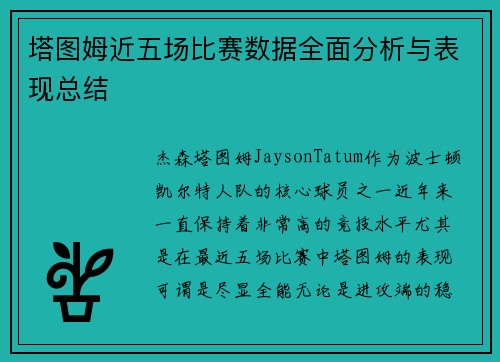 塔图姆近五场比赛数据全面分析与表现总结

杰森塔图姆JaysonTatum作为波士顿凯尔特人队的核心球员之一近年来一直保持着非常高的竞技水平尤其是在最近五场比赛中塔图姆的表现可谓是尽显全能无论是进攻端的稳